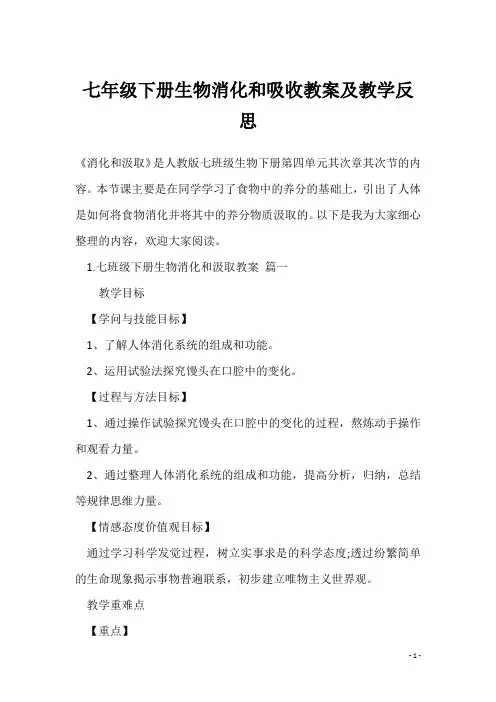 七年级下册生物消化和吸收教案及教学反思

《消化和汲取》是人教版七班级生物下册第四单元其次章其次节的内容。本节课主要是在同学学习了食物中的养分的基础上，引出了人体是如何将食物消化并将其中的养分物质汲取的。以下是我为大家细心整理的内容，欢迎大家阅读。

1.七班级下册生物消化和汲取教案 篇一

教学目标

【学问与技能目标】

1、了解人体消化系统的组成和功能。

2、运用试验法探究馒头在口腔中的变化。

【过程与方法目标】

1、通过操作试验探究馒头在口腔中的变化的过程，熬炼动手操作和观看力量。

2、通过整理人体消化系统的组成和功能，提高分析，归纳，总结等规律思维力量。

【情感态度价值观目标】

通过学习科学发觉过程，树立实事求是的科学态度;透过纷繁简单的生命现象揭示事物普遍联系，初步建立唯物主义世界观。

教学重难点

【重点】

- 1 -